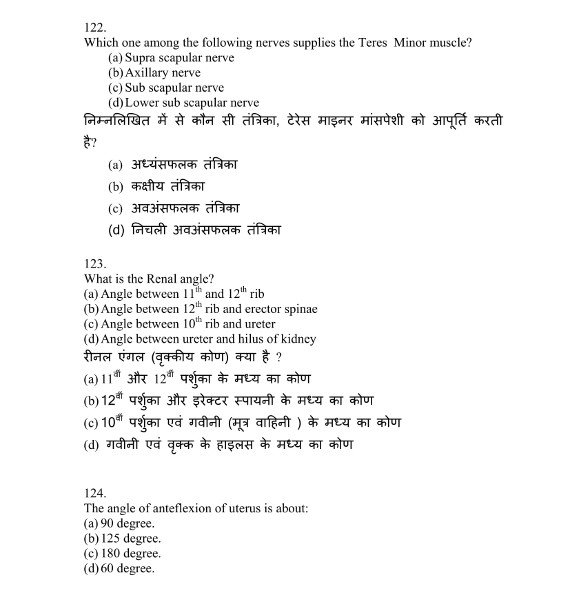 122.
Which one among the following nerves supplies the Teres Minor muscle?
(a) Supra scapular nerve
(b) Axillary nerve
(c) Sub scapular nerve
(d) Lower sub scapular nerve
निम्नलिखित में से कौन सी तंत्रिका, टेरेस माइनर मांसपेशी को आपूर्ति करती है?
(a) अध्यंसफलक तंत्रिका
(b) कक्षीय तंत्रिका
(c) अवअंसफलक तंत्रिका
(d) निचली अवअंसफलक तंत्रिका

123.
What is the Renal angle?
(a) Angle between $11^{th}$ and $12^{th}$ rib
(b) Angle between $12^{th}$ rib and erector spinae
(c) Angle between $10^{th}$ rib and ureter
(d) Angle between ureter and hilus of kidney
रीनल एंगल (वृक्कीय कोण) क्या है ?
(a) $11^{वीं}$ और $12^{वीं}$ पर्शुका के मध्य का कोण
(b) $12^{वीं}$ पर्शुका और इरेक्टर स्पायनी के मध्य का कोण
(c) $10^{वीं}$ पर्शुका एवं गवीनी (मूत्र वाहिनी ) के मध्य का कोण
(d) गवीनी एवं वृक्क के हाइलस के मध्य का कोण

124.
The angle of anteflexion of uterus is about:
(a) 90 degree.
(b) 125 degree.
(c) 180 degree.
(d) 60 degree.